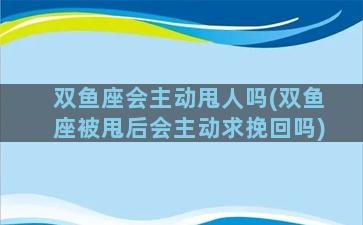 双鱼座会主动甩人吗(双鱼座被甩后会主动求挽回吗)